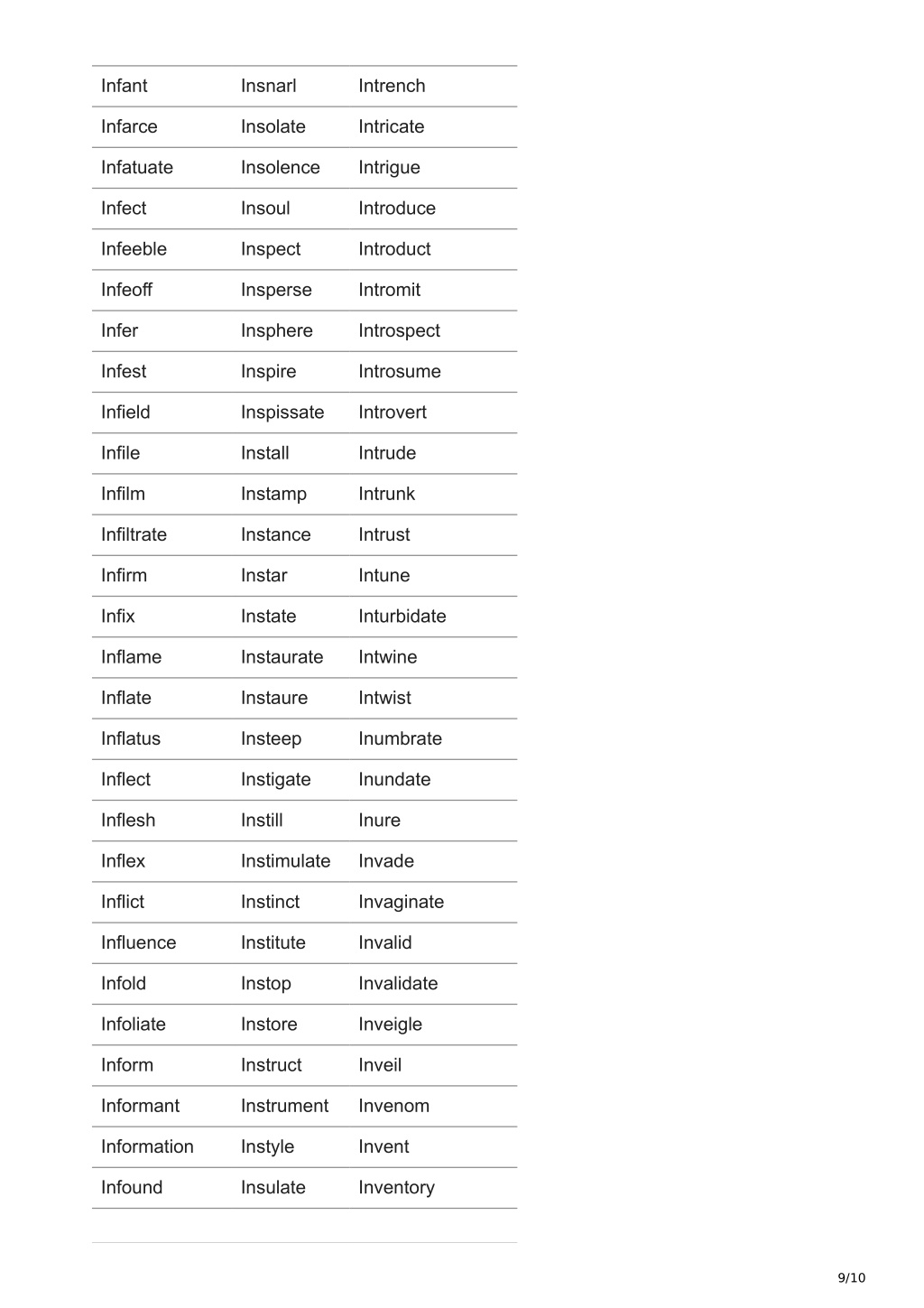 | Infant | Insnarl | Intrench |
|---|---|---|
| Infarce | Insolate | Intricate |
| Infatuate | Insolence | Intrigue |
| Infect | Insoul | Introduce |
| Infeeble | Inspect | Introduct |
| Infeoff | Insperse | Intromit |
| Infer | Insphere | Introspect |
| Infest | Inspire | Introsume |
| Infield | Inspissate | Introvert |
| Infile | Install | Intrude |
| Infilm | Instamp | Intrunk |
| Infiltrate | Instance | Intrust |
| Infirm | Instar | Intune |
| Infix | Instate | Inturbidate |
| Inflame | Instaurate | Intwine |
| Inflate | Instaure | Intwist |
| Inflatus | Insteep | Inumbrate |
| Inflect | Instigate | Inundate |
| Inflesh | Instill | Inure |
| Inflex | Instimulate | Invade |
| Inflict | Instinct | Invaginate |
| Influence | Institute | Invalid |
| Infold | Instop | Invalidate |
| Infoliate | Instore | Inveigle |
| Inform | Instruct | Inveil |
| Informant | Instrument | Invenom |
| Information | Instyle | Invent |
| Infound | Insulate | Inventory |

9/10